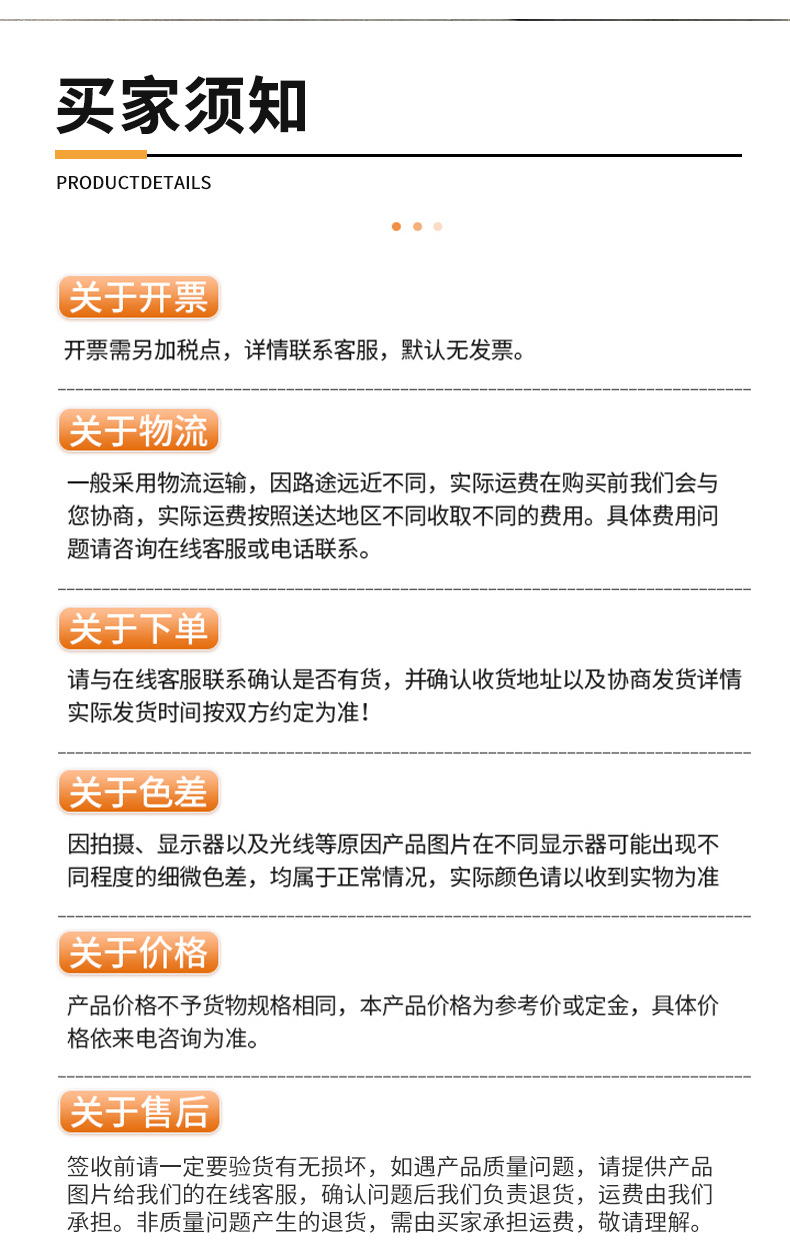 买家须知

PRODUCTDETAILS

关于开票

开票需另加税点，详情联系客服，默认无发票。

关于物流

一般采用物流运输，因路途远近不同，实际运费在购买前我们会与您协商，实际运费按照送达地区不同收取不同的费用。具体费用问题请咨询在线客服或电话联系。

关于下单

请与在线客服联系确认是否有货，并确认收货地址以及协商发货详情实际发货时间按双方约定为准!

关于色差

因拍摄、显示器以及光线等原因产品图片在不同显示器可能出现不同程度的细微色差，均属于正常情况，实际颜色请以收到实物为准

关于价格

产品价格不予货物规格相同，本产品价格为参考价或定金，具体价格依来电咨询为准。

关于售后

签收前请一定要验货有无损坏，如遇产品质量问题，请提供产品图片给我们的在线客服，确认问题后我们负责退货，运费由我们承担。非质量问题产生的退货，需由买家承担运费，敬请理解。